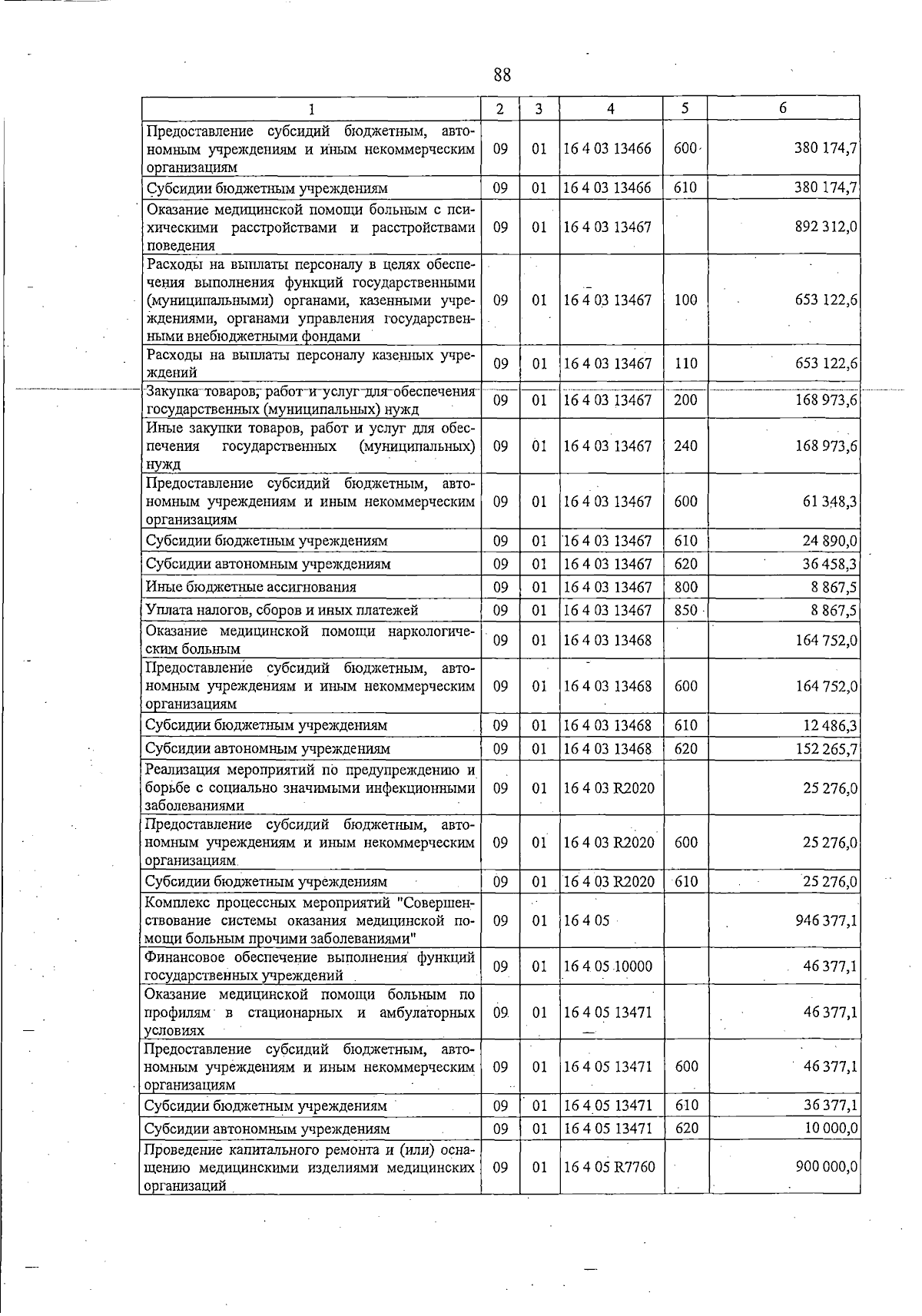 88

| 1 | 2 | 3 | 4 | 5 | 6 |
|---|---|---|---|---|---|
| Предоставление субсидий бюджетным, автономным учреждениям и иным некоммерческим организациям | 09 | 01 | 16 4 03 13466 | 600 | 380 174,7 |
| Субсидии бюджетным учреждениям | 09 | 01 | 16 4 03 13466 | 610 | 380 174,7 |
| Оказание медицинской помощи больным с психическими расстройствами и расстройствами поведения | 09 | 01 | 16 4 03 13467 | | 892 312,0 |
| Расходы на выплаты персоналу в целях обеспечения выполнения функций государственными (муниципальными) органами, казенными учреждениями, органами управления государственными внебюджетными фондами | 09 | 01 | 16 4 03 13467 | 100 | 653 122,6 |
| Расходы на выплаты персоналу казенных учреждений | 09 | 01 | 16 4 03 13467 | 110 | 653 122,6 |
| Закупка товаров, работ и услуг для обеспечения государственных (муниципальных) нужд | 09 | 01 | 16 4 03 13467 | 200 | 168 973,6 |
| Иные закупки товаров, работ и услуг для обеспечения государственных (муниципальных) нужд | 09 | 01 | 16 4 03 13467 | 240 | 168 973,6 |
| Предоставление субсидий бюджетным, автономным учреждениям и иным некоммерческим организациям | 09 | 01 | 16 4 03 13467 | 600 | 61 348,3 |
| Субсидии бюджетным учреждениям | 09 | 01 | 16 4 03 13467 | 610 | 24 890,0 |
| Субсидии автономным учреждениям | 09 | 01 | 16 4 03 13467 | 620 | 36 458,3 |
| Иные бюджетные ассигнования | 09 | 01 | 16 4 03 13467 | 800 | 8 867,5 |
| Уплата налогов, сборов и иных платежей | 09 | 01 | 16 4 03 13467 | 850 | 8 867,5 |
| Оказание медицинской помощи наркологическим больным | 09 | 01 | 16 4 03 13468 | | 164 752,0 |
| Предоставление субсидий бюджетным, автономным учреждениям и иным некоммерческим организациям | 09 | 01 | 16 4 03 13468 | 600 | 164 752,0 |
| Субсидии бюджетным учреждениям | 09 | 01 | 16 4 03 13468 | 610 | 12 486,3 |
| Субсидии автономным учреждениям | 09 | 01 | 16 4 03 13468 | 620 | 152 265,7 |
| Реализация мероприятий по предупреждению и борьбе с социально значимыми инфекционными заболеваниями | 09 | 01 | 16 4 03 R2020 | | 25 276,0 |
| Предоставление субсидий бюджетным, автономным учреждениям и иным некоммерческим организациям | 09 | 01 | 16 4 03 R2020 | 600 | 25 276,0 |
| Субсидии бюджетным учреждениям | 09 | 01 | 16 4 03 R2020 | 610 | 25 276,0 |
| Комплекс процессных мероприятий "Совершенствование системы оказания медицинской помощи больным прочими заболеваниями" | 09 | 01 | 16 4 05 | | 946 377,1 |
| Финансовое обеспечение выполнения функций государственных учреждений | 09 | 01 | 16 4 05 10000 | | 46 377,1 |
| Оказание медицинской помощи больным по профилям в стационарных и амбулаторных условиях | 09 | 01 | 16 4 05 13471 | | 46 377,1 |
| Предоставление субсидий бюджетным, автономным учреждениям и иным некоммерческим организациям | 09 | 01 | 16 4 05 13471 | 600 | 46 377,1 |
| Субсидии бюджетным учреждениям | 09 | 01 | 16 4 05 13471 | 610 | 36 377,1 |
| Субсидии автономным учреждениям | 09 | 01 | 16 4 05 13471 | 620 | 10 000,0 |
| Проведение капитального ремонта и (или) оснащению медицинскими изделиями медицинских организаций | 09 | 01 | 16 4 05 R7760 | | 900 000,0 |